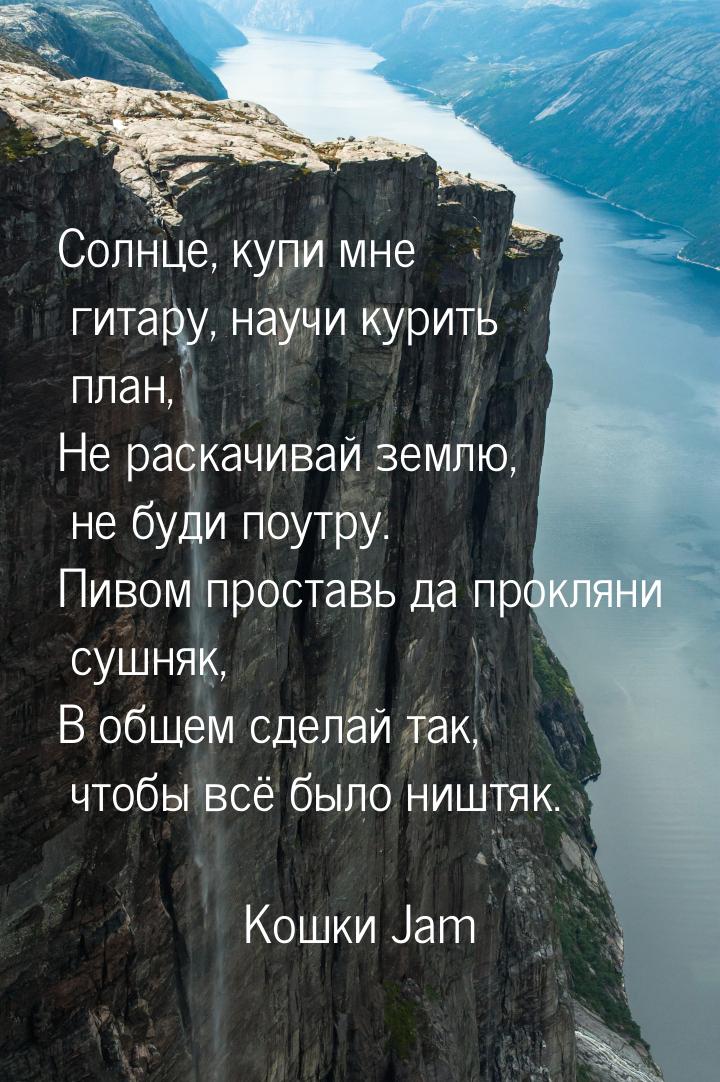 Солнце, купи мне гитару, научи курить план,
Не раскачивай землю, не буди поутру.
Пивом проставь да прокляни сушняк,
В общем сделай так, чтобы всё было ништяк.

Кошки Jam